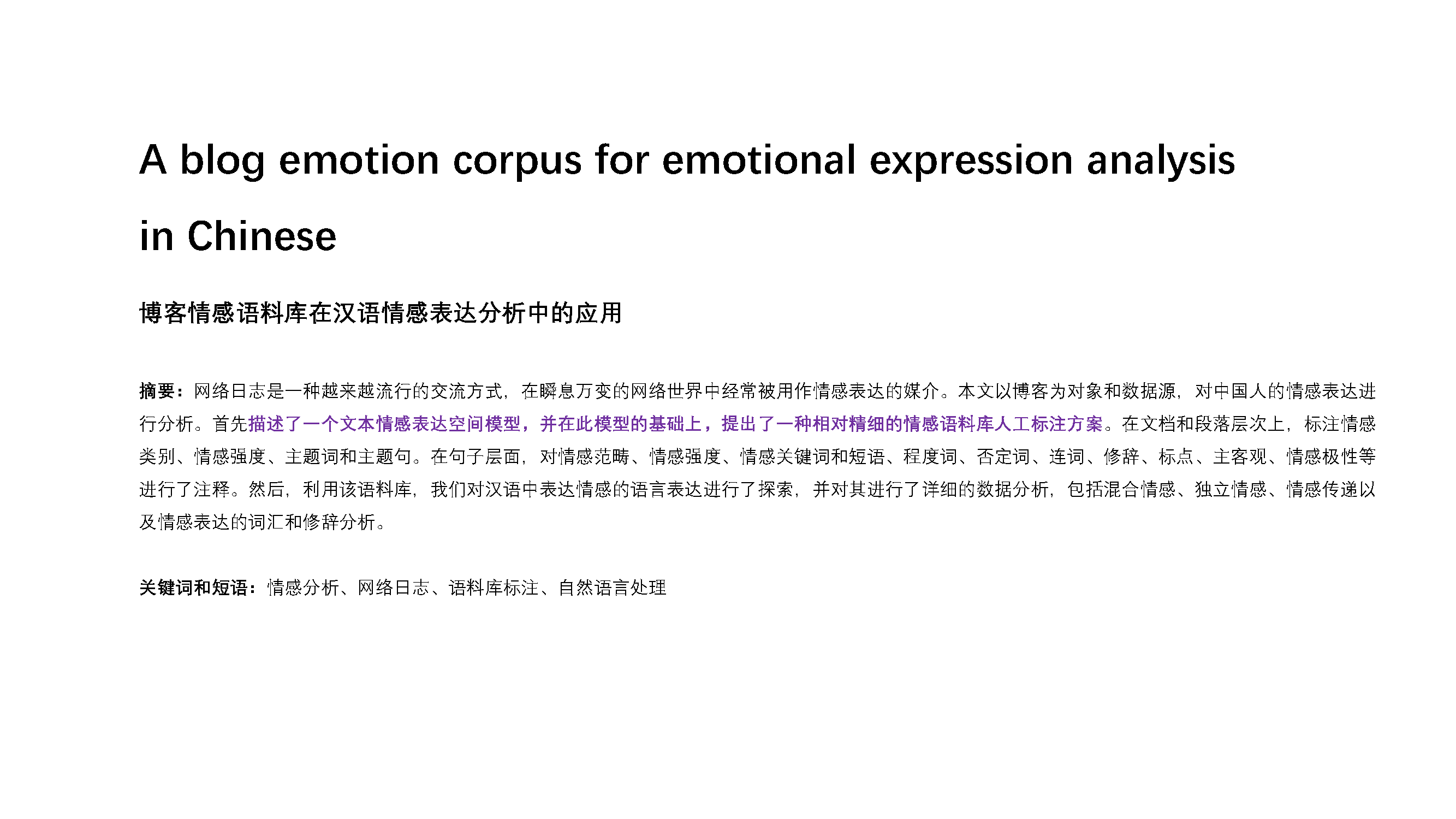 A blog emotion corpus for emotional expression analysis in Chinese

博客情感语料库在汉语情感表达分析中的应用

摘要：网络日志是一种越来越流行的交流方式，在瞬息万变的网络世界中经常被用作情感表达的媒介。本文以博客为对象和数据源，对中国人的情感表达进行分析。首先描述了一个文本情感表达空间模型，并在此模型的基础上，提出了一种相对精细的情感语料库人工标注方案。在文档和段落层次上，标注情感类别、情感强度、主题词和主题句。在句子层面，对情感范畴、情感强度、情感关键词和短语、程度词、否定词、连词、修辞、标点、主客观、情感极性等进行了注释。然后，利用该语料库，我们对汉语中表达情感的语言表达进行了探索，并对其进行了详细的数据分析，包括混合情感、独立情感、情感传递以及情感表达的词汇和修辞分析。

关键词和短语：情感分析、网络日志、语料库标注、自然语言处理